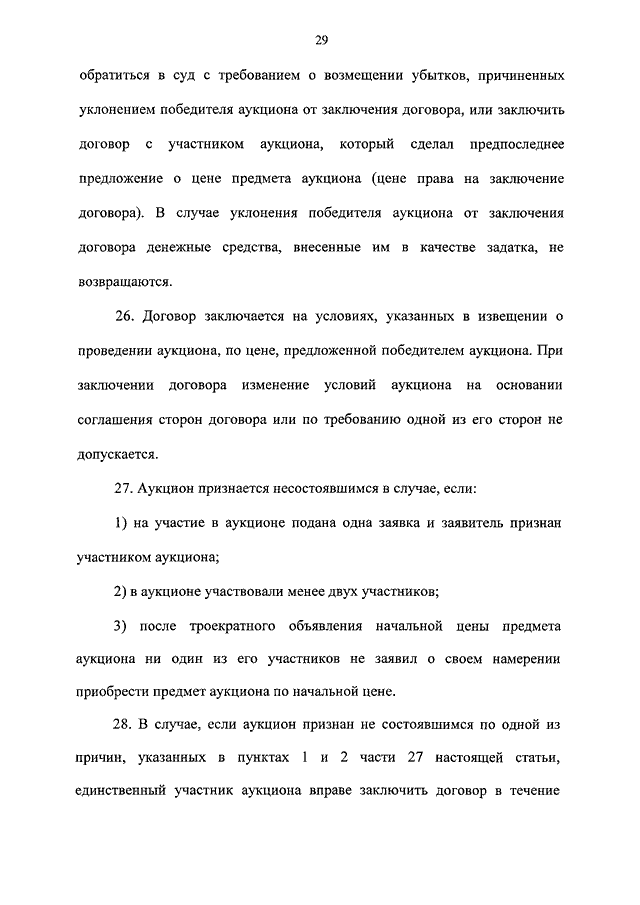 29

обратиться в суд с требованием о возмещении убытков, причиненных уклонением победителя аукциона от заключения договора, или заключить договор с участником аукциона, который сделал предпоследнее предложение о цене предмета аукциона (цене права на заключение договора). В случае уклонения победителя аукциона от заключения договора денежные средства, внесенные им в качестве задатка, не возвращаются.

26. Договор заключается на условиях, указанных в извещении о проведении аукциона, по цене, предложенной победителем аукциона. При заключении договора изменение условий аукциона на основании соглашения сторон договора или по требованию одной из его сторон не допускается.

27. Аукцион признается несостоявшимся в случае, если:

1) на участие в аукционе подана одна заявка и заявитель признан участником аукциона;

2) в аукционе участвовали менее двух участников;

3) после троекратного объявления начальной цены предмета аукциона ни один из его участников не заявил о своем намерении приобрести предмет аукциона по начальной цене.

28. В случае, если аукцион признан не состоявшимся по одной из причин, указанных в пунктах 1 и 2 части 27 настоящей статьи, единственный участник аукциона вправе заключить договор в течение